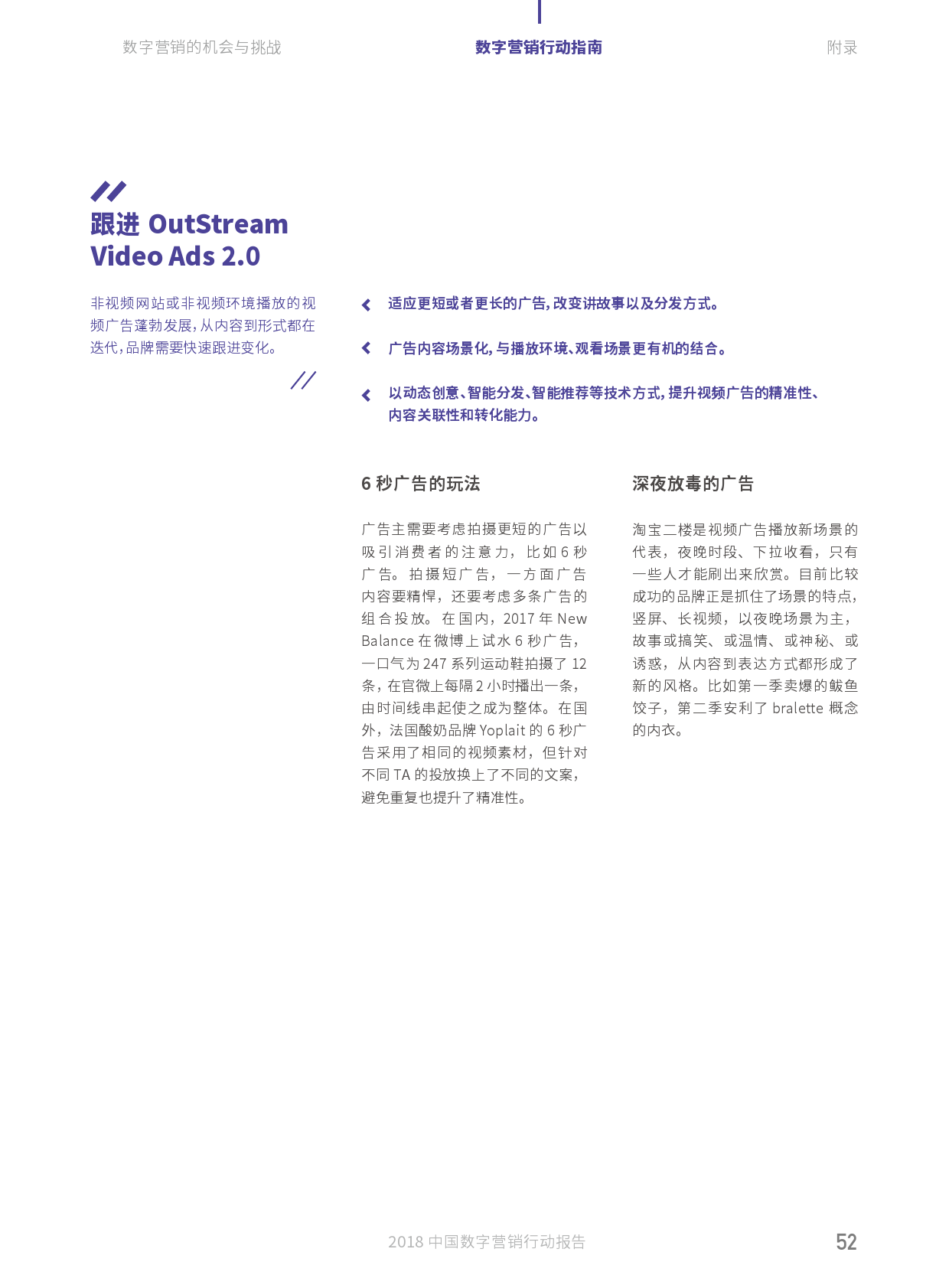 数字营销的机会与挑战

数字营销行动指南

附录

跟进 OutStream Video Ads 2.0

非视频网站或非视频环境播放的视频广告蓬勃发展，从内容到形式都在迭代，品牌需要快速跟进变化。

适应更短或者更长的广告，改变讲故事以及分发方式。

广告内容场景化，与播放环境、观看场景更有机的结合。

以动态创意、智能分发、智能推荐等技术方式，提升视频广告的精准性、内容关联性和转化能力。

6 秒广告的玩法

广告主需要考虑拍摄更短的广告以吸引消费者的注意力，比如 6 秒广告。拍摄短广告，一方面广告内容要精悍，还要考虑多条广告的组合投放。在国内，2017 年 New Balance 在微博上试水 6 秒广告，一口气为 247 系列运动鞋拍摄了 12 条，在官微上每隔 2 小时播出一条，由时间线串起使之成为整体。在国外，法国酸奶品牌 Yoplait 的 6 秒广告采用了相同的视频素材，但针对不同 TA 的投放换上了不同的文案，避免重复也提升了精准性。

深夜放毒的广告

淘宝二楼是视频广告播放新场景的代表，夜晚时段、下拉收看，只有一些人才能刷出来欣赏。目前比较成功的品牌正是抓住了场景的特点，竖屏、长视频，以夜晚场景为主，故事或搞笑、或温情、或神秘、或诱惑，从内容到表达方式都形成了新的风格。比如第一季卖爆的鲅鱼饺子，第二季安利了 bralette 概念的内衣。

2018 中国数字营销行动报告

52